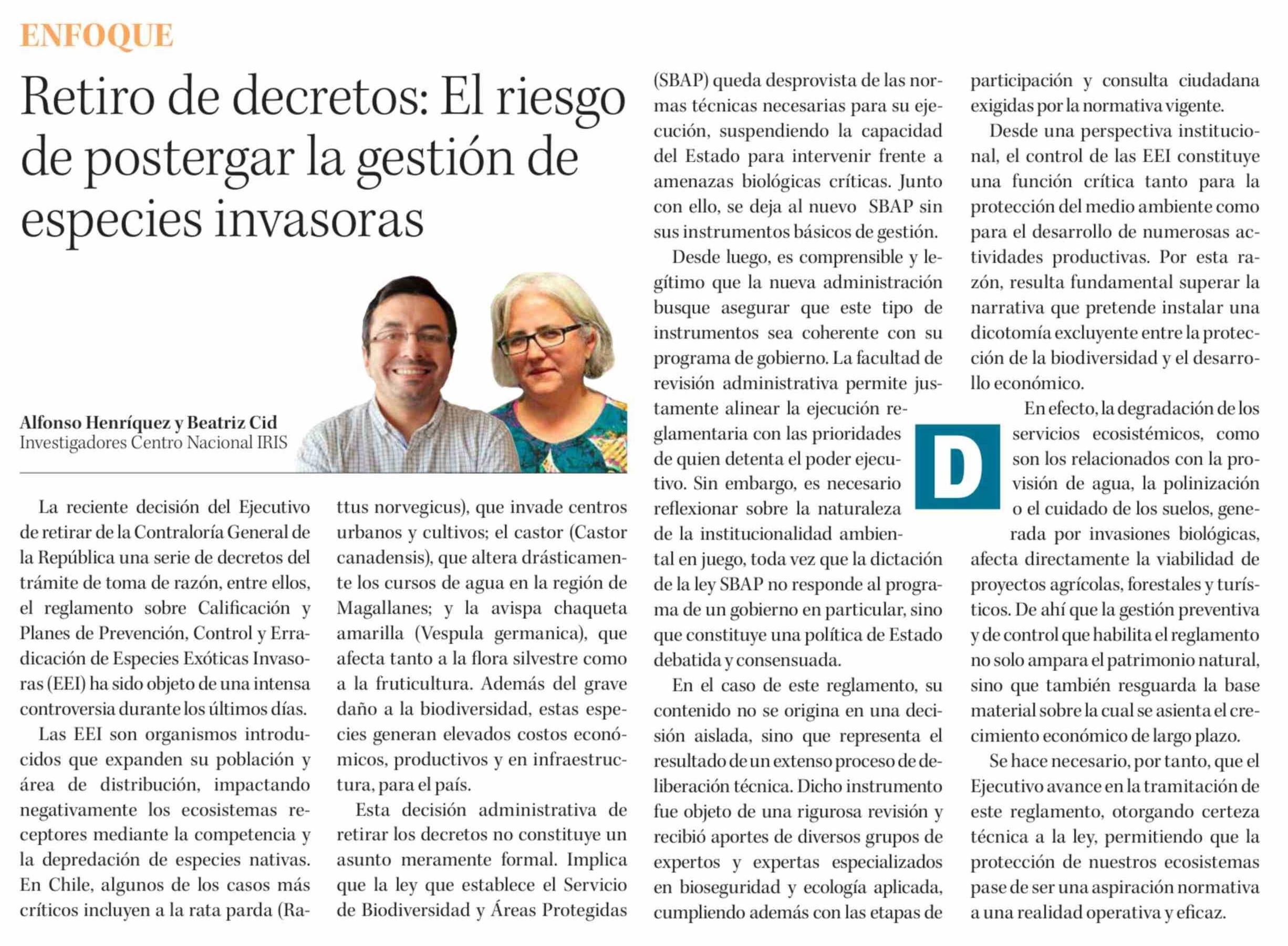 ENFOQUE

Retiro de decretos: El riesgo de postergar la gestión de especies invasoras

Alfonso Henríquez y Beatriz Cid
Investigadores Centro Nacional IRIS

La reciente decisión del Ejecutivo de retirar de la Contraloría General de la República una serie de decretos del trámite de toma de razón, entre ellos, el reglamento sobre Calificación y Planes de Prevención, Control y Erradicación de Especies Exóticas Invasoras (EEI) ha sido objeto de una intensa controversia durante los últimos días.

Las EEI son organismos introducidos que expanden su población y área de distribución, impactando negativamente los ecosistemas receptores mediante la competencia y la depredación de especies nativas. En Chile, algunos de los casos más críticos incluyen a la rata parda (Rattus norvegicus), que invade centros urbanos y cultivos; el castor (Castor canadensis), que altera drásticamente los cursos de agua en la región de Magallanes; y la avispa chaqueta amarilla (Vespula germanica), que afecta tanto a la flora silvestre como a la fruticultura. Además del grave daño a la biodiversidad, estas especies generan elevados costos económicos, productivos y en infraestructura, para el país.

Esta decisión administrativa de retirar los decretos no constituye un asunto meramente formal. Implica que la ley que establece el Servicio de Biodiversidad y Áreas Protegidas (SBAP) queda desprovista de las normas técnicas necesarias para su ejecución, suspendiendo la capacidad del Estado para intervenir frente a amenazas biológicas críticas. Junto con ello, se deja al nuevo SBAP sin sus instrumentos básicos de gestión.

Desde luego, es comprensible y legítimo que la nueva administración busque asegurar que este tipo de instrumentos sea coherente con su programa de gobierno. La facultad de revisión administrativa permite justamente alinear la ejecución reglamentaria con las prioridades de quien detenta el poder ejecutivo. Sin embargo, es necesario reflexionar sobre la naturaleza de la institucionalidad ambiental en juego, toda vez que la dictación de la ley SBAP no responde al programa de un gobierno en particular, sino que constituye una política de Estado debatida y consensuada.

En el caso de este reglamento, su contenido no se origina en una decisión aislada, sino que representa el resultado de un extenso proceso de deliberación técnica. Dicho instrumento fue objeto de una rigurosa revisión y recibió aportes de diversos grupos de expertos y expertas especializados en bioseguridad y ecología aplicada, cumpliendo además con las etapas de participación y consulta ciudadana exigidas por la normativa vigente.

Desde una perspectiva institucional, el control de las EEI constituye una función crítica tanto para la protección del medio ambiente como para el desarrollo de numerosas actividades productivas. Por esta razón, resulta fundamental superar la narrativa que pretende instalar una dicotomía excluyente entre la protección de la biodiversidad y el desarrollo económico.

D

En efecto, la degradación de los servicios ecosistémicos, como son los relacionados con la provisión de agua, la polinización o el cuidado de los suelos, generada por invasiones biológicas, afecta directamente la viabilidad de proyectos agrícolas, forestales y turísticos. De ahí que la gestión preventiva y de control que habilita el reglamento no solo ampara el patrimonio natural, sino que también resguarda la base material sobre la cual se asienta el crecimiento económico de largo plazo.

Se hace necesario, por tanto, que el Ejecutivo avance en la tramitación de este reglamento, otorgando certeza técnica a la ley, permitiendo que la protección de nuestros ecosistemas pase de ser una aspiración normativa a una realidad operativa y eficaz.